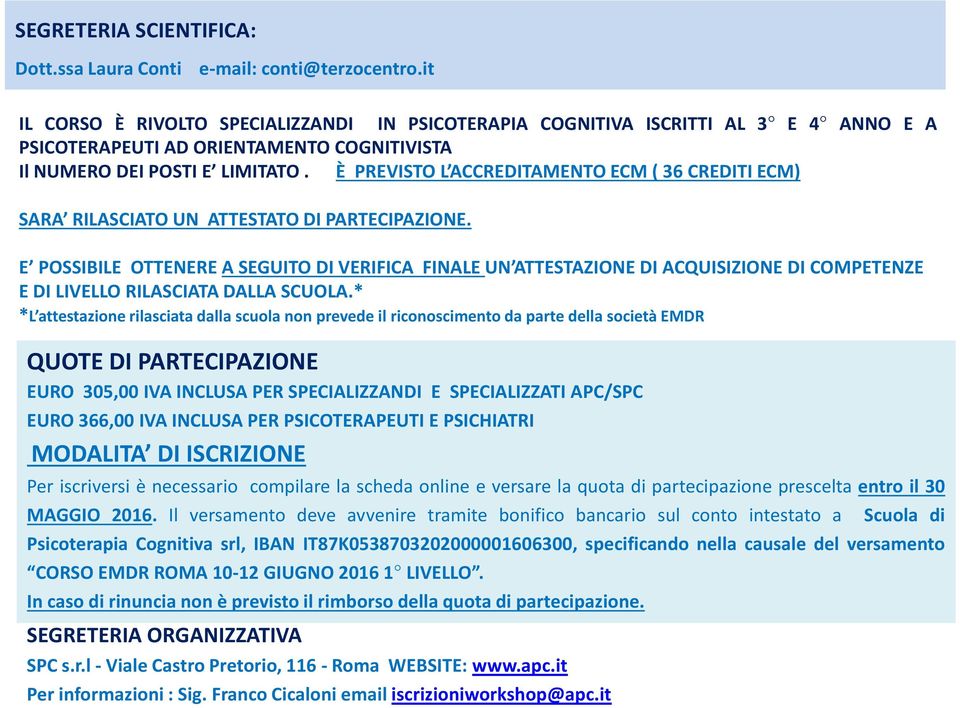 SEGRETERIA SCIENTIFICA:

Dott.ssa Laura Conti e-mail: conti@terzocentro.it

IL CORSO È RIVOLTO SPECIALIZZANDI IN PSICOTERAPIA COGNITIVA ISCRITTI AL 3° E 4° ANNO E A PSICOTERAPEUTI AD ORIENTAMENTO COGNITIVISTA
Il NUMERO DEI POSTI E' LIMITATO . È PREVISTO L'ACCREDITAMENTO ECM ( 36 CREDITI ECM)

SARA' RILASCIATO UN ATTESTATO DI PARTECIPAZIONE.

E' POSSIBILE OTTENERE A SEGUITO DI VERIFICA FINALE UN'ATTESTAZIONE DI ACQUISIZIONE DI COMPETENZE E DI LIVELLO RILASCIATA DALLA SCUOLA.*
*L'attestazione rilasciata dalla scuola non prevede il riconoscimento da parte della società EMDR

QUOTE DI PARTECIPAZIONE
EURO 305,00 IVA INCLUSA PER SPECIALIZZANDI E SPECIALIZZATI APC/SPC
EURO 366,00 IVA INCLUSA PER PSICOTERAPEUTI E PSICHIATRI

MODALITA' DI ISCRIZIONE
Per iscriversi è necessario compilare la scheda online e versare la quota di partecipazione prescelta entro il 30 MAGGIO 2016. Il versamento deve avvenire tramite bonifico bancario sul conto intestato a Scuola di Psicoterapia Cognitiva srl, IBAN IT87K0538703202000001606300, specificando nella causale del versamento "CORSO EMDR ROMA 10-12 GIUGNO 2016 1° LIVELLO".
In caso di rinuncia non è previsto il rimborso della quota di partecipazione.

SEGRETERIA ORGANIZZATIVA
SPC s.r.l - Viale Castro Pretorio, 116 - Roma WEBSITE: www.apc.it
Per informazioni : Sig. Franco Cicaloni email iscrizioniworkshop@apc.it